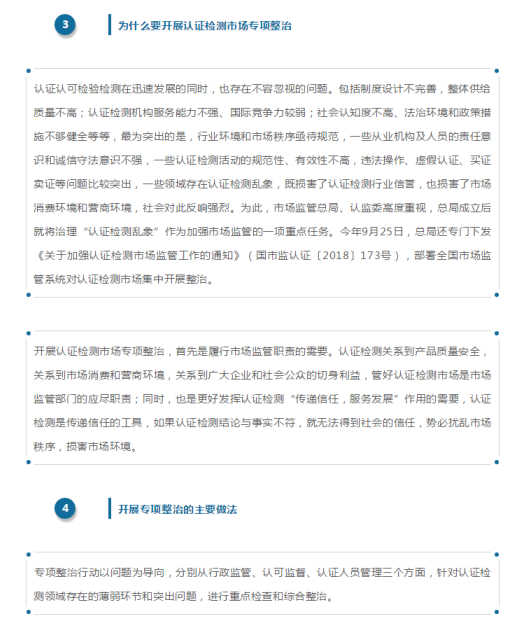 3

为什么要开展认证检测市场专项整治

认证认可检验检测在迅速发展的同时，也存在不容忽视的问题。包括制度设计不完善，整体供给质量不高；认证检测机构服务能力不强、国际竞争力较弱；社会认知度不高、法治环境和政策措施不够健全等等，最为突出的是，行业环境和市场秩序亟待规范，一些从业机构及人员的责任意识和诚信守法意识不强，一些认证检测活动的规范性、有效性不高，违法操作、虚假认证、买证卖证等问题比较突出，一些领域存在认证检测乱象，既损害了认证检测行业信誉，也损害了市场消费环境和营商环境，社会对此反响强烈。为此，市场监管总局、认监委高度重视，总局成立后就将治理“认证检测乱象”作为加强市场监管的一项重点任务。今年9月25日，总局还专门下发《关于加强认证检测市场监管工作的通知》（国市监认证〔2018〕173号），部署全国市场监管系统对认证检测市场集中开展整治。

开展认证检测市场专项整治，首先是履行市场监管职责的需要。认证检测关系到产品质量安全，关系到市场消费和营商环境，关系到广大企业和社会公众的切身利益，管好认证检测市场是市场监管部门的应尽职责；同时，也是更好发挥认证检测“传递信任，服务发展”作用的需要，认证检测是传递信任的工具，如果认证检测结论与事实不符，就无法得到社会的信任，势必扰乱市场秩序，损害市场环境。

4

开展专项整治的主要做法

专项整治行动以问题为导向，分别从行政监管、认可监督、认证人员管理三个方面，针对认证检测领域存在的薄弱环节和突出问题，进行重点检查和综合整治。